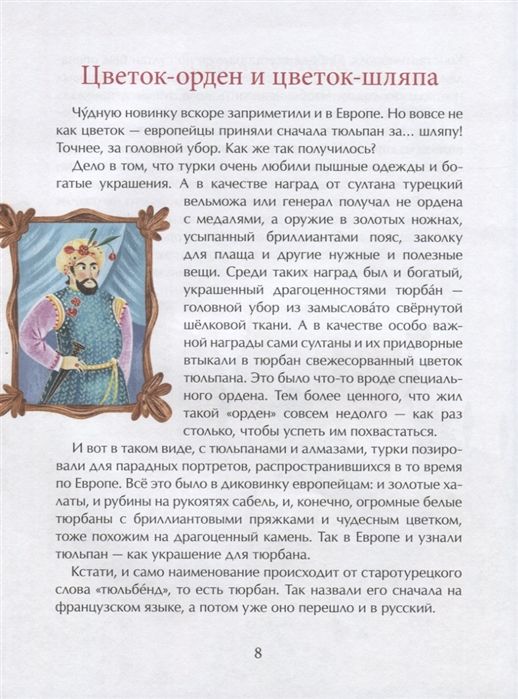 Цветок-орден и цветок-шляпа

Чу́дную новинку вскоре заприметили и в Европе. Но вовсе не как цветок — европейцы приняли сначала тюльпан за... шляпу! Точнее, за головной убор. Как же так получилось?

Дело в том, что турки очень любили пышные одежды и богатые украшения. А в качестве наград от султана турецкий вельможа или генерал получал не ордена с медалями, а оружие в золотых ножнах, усыпанный бриллиантами пояс, заколку для плаща и другие нужные и полезные вещи. Среди таких наград был и богатый, украшенный драгоценностями тюрба́н — головной убор из замыслова́то свёрнутой шёлковой ткани. А в качестве особо важной награды сами султаны и их придворные втыкали в тюрбан свежесорванный цветок тюльпана. Это было что-то вроде специального ордена. Тем более ценного, что жил такой «орден» совсем недолго — как раз столько, чтобы успеть им похвастаться.

И вот в таком виде, с тюльпанами и алмазами, турки позировали для парадных портретов, распространившихся в то время по Европе. Всё это было в диковинку европейцам: и золотые халаты, и рубины на рукоятях сабель, и, конечно, огромные белые тюрбаны с бриллиантовыми пряжками и чудесным цветком, тоже похожим на драгоценный камень. Так в Европе и узнали тюльпан — как украшение для тюрбана.

Кстати, и само наименование происходит от старотурецкого слова «тюльбе́нд», то есть тюрбан. Так назвали его сначала на французском языке, а потом уже оно перешло и в русский.

8